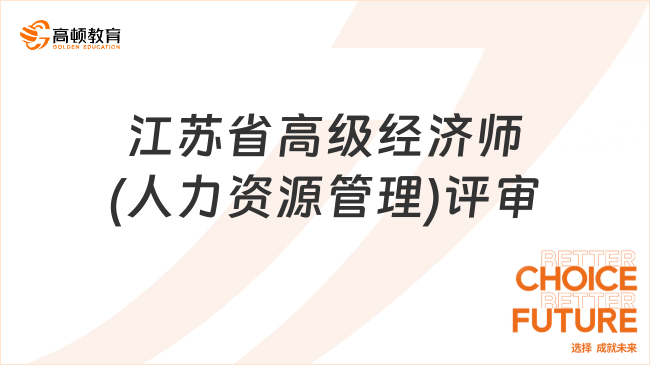 高顿教育
GOLDEN EDUCATION

江苏省高级经济师
(人力资源管理)评审

BETTER
CHOICE
BETTER
FUTURE
选择 成就未来